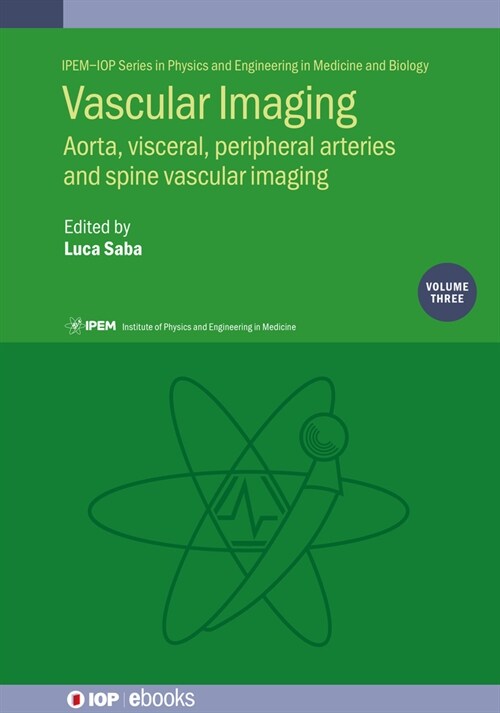 IPEM–IOP Series in Physics and Engineering in Medicine and Biology

Vascular Imaging

Aorta, visceral, peripheral arteries and spine vascular imaging

Edited by
Luca Saba

VOLUME THREE

IPEM Institute of Physics and Engineering in Medicine

IOP | ebooks